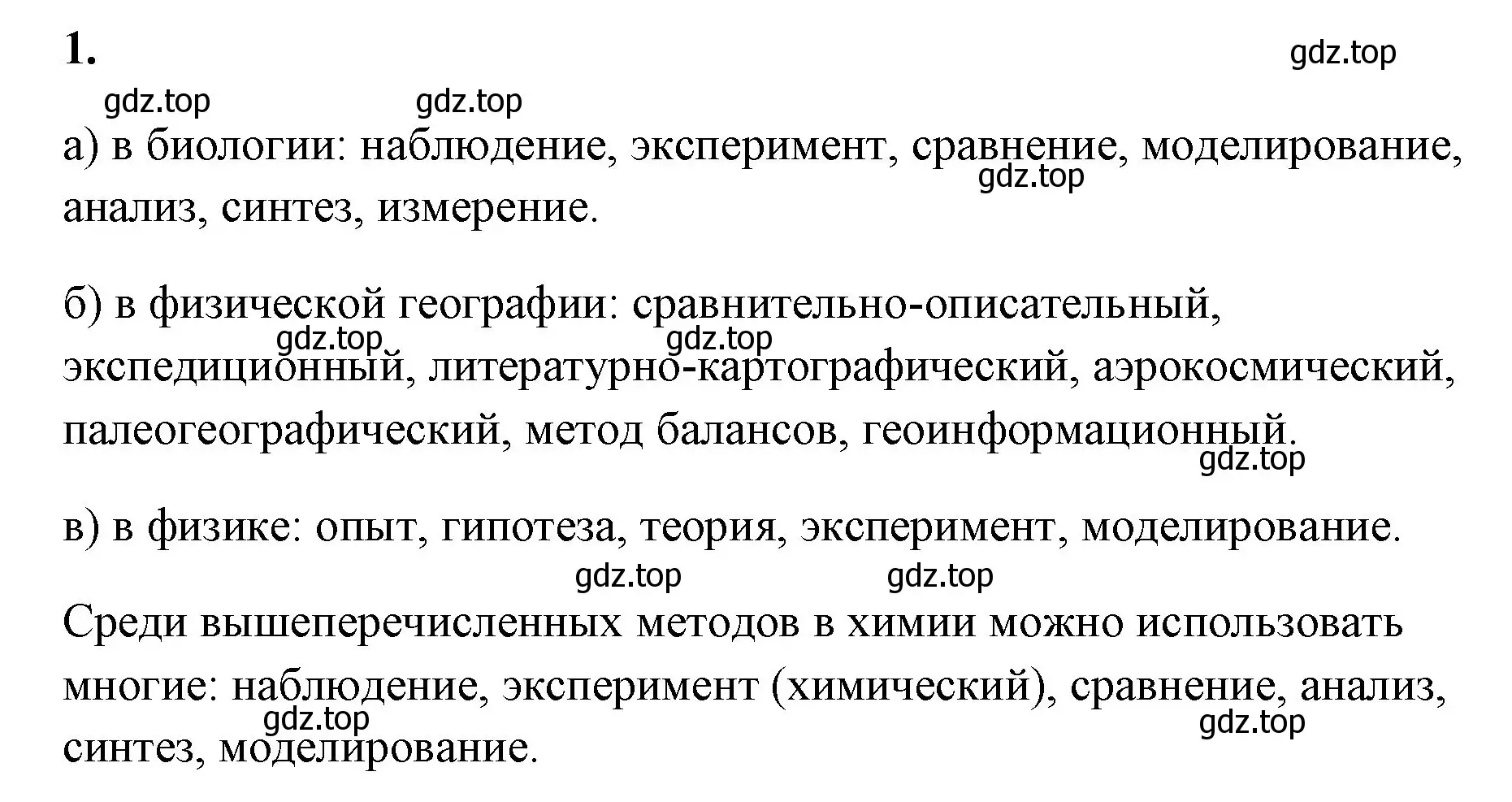 1.

gdz.top

gdz.top gdz.top

а) в биологии: наблюдение, эксперимент, сравнение, моделирование, анализ, синтез, измерение.

gdz.top

б) в физической географии: сравнительно-описательный, экспедиционный, литературно-картографический, аэрокосмический, палеогеографический, метод балансов, геоинформационный.

gdz.top gdz.top

gdz.top

в) в физике: опыт, гипотеза, теория, эксперимент, моделирование.

gdz.top gdz.top

Среди вышеперечисленных методов в химии можно использовать многие: наблюдение, эксперимент (химический), сравнение, анализ, синтез, моделирование.

gdz.top gdz.top